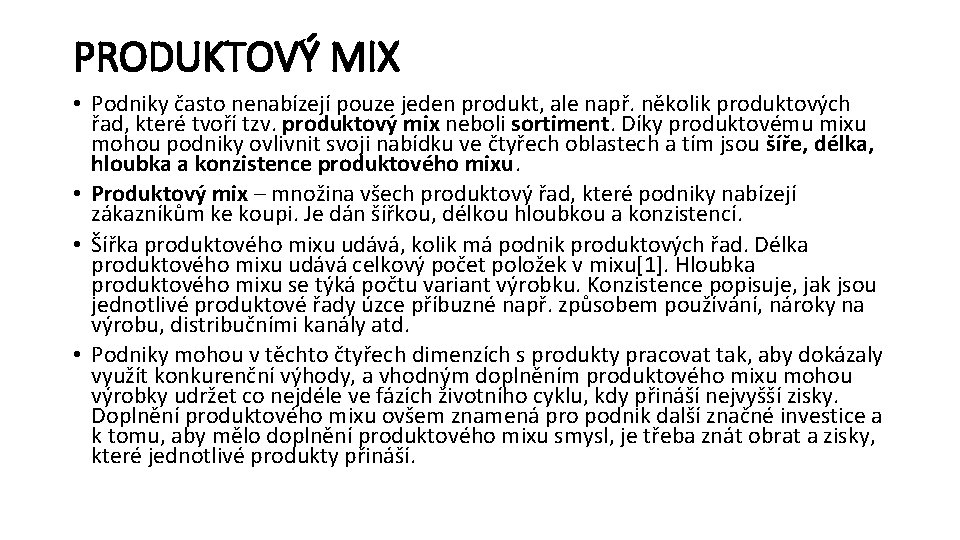 PRODUKTOVÝ MIX

• Podniky často nenabízejí pouze jeden produkt, ale např. několik produktových řad, které tvoří tzv. produktový mix neboli sortiment. Díky produktovému mixu mohou podniky ovlivnit svoji nabídku ve čtyřech oblastech a tím jsou šíře, délka, hloubka a konzistence produktového mixu.

• Produktový mix – množina všech produktový řad, které podniky nabízejí zákazníkům ke koupi. Je dán šířkou, délkou hloubkou a konzistencí.

• Šířka produktového mixu udává, kolik má podnik produktových řad. Délka produktového mixu udává celkový počet položek v mixu[1]. Hloubka produktového mixu se týká počtu variant výrobku. Konzistence popisuje, jak jsou jednotlivé produktové řady úzce příbuzné např. způsobem používání, nároky na výrobu, distribučními kanály atd.

• Podniky mohou v těchto čtyřech dimenzích s produkty pracovat tak, aby dokázaly využít konkurenční výhody, a vhodným doplněním produktového mixu mohou výrobky udržet co nejdéle ve fázích životního cyklu, kdy přináší nejvyšší zisky. Doplnění produktového mixu ovšem znamená pro podnik další značné investice a k tomu, aby mělo doplnění produktového mixu smysl, je třeba znát obrat a zisky, které jednotlivé produkty přináší.